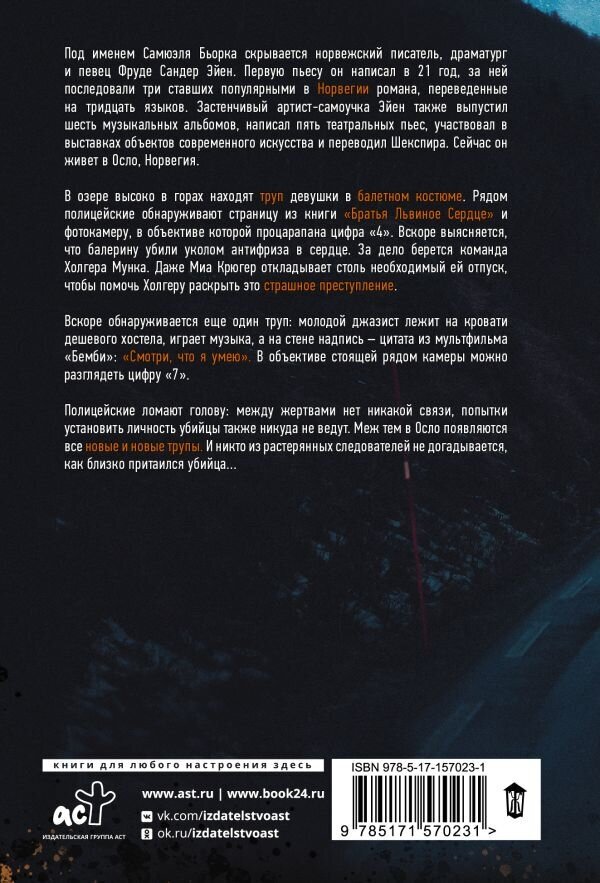 Под именем Самюэля Бьорка скрывается норвежский писатель, драматург и певец Фруде Сандер Эйен. Первую пьесу он написал в 21 год, за ней последовали три ставших популярными в Норвегии романа, переведенные на тридцать языков. Застенчивый артист-самоучка Эйен также выпустил шесть музыкальных альбомов, написал пять театральных пьес, участвовал в выставках объектов современного искусства и переводил Шекспира. Сейчас он живет в Осло, Норвегия.

В озере высоко в горах находят труп девушки в балетном костюме. Рядом полицейские обнаруживают страницу из книги «Братья Львиное Сердце» и фотокамеру, в объективе которой процарапана цифра «4». Вскоре выясняется, что балерину убили уколом антифриза в сердце. За дело берется команда Холгера Мунка. Даже Миа Крюгер откладывает столь необходимый ей отпуск, чтобы помочь Холгеру раскрыть это страшное преступление.

Вскоре обнаруживается еще один труп: молодой джазист лежит на кровати дешевого хостела, играет музыка, а на стене надпись – цитата из мультфильма «Бемби»: «Смотри, что я умею». В объективе стоящей рядом камеры можно разглядеть цифру «7».

Полицейские ломают голову: между жертвами нет никакой связи, попытки установить личность убийцы также никуда не ведут. Меж тем в Осло появляются все новые и новые трупы. И никто из растерянных следователей не догадывается, как близко притаился убийца...

книги для любого настроения здесь

аст
ИЗДАТЕЛЬСКАЯ ГРУППА АСТ

www.ast.ru | www.book24.ru
vk.com/izdatelstvoast
ok.ru/izdatelstvoast

ISBN 978-5-17-157023-1
9 785171 570231 >